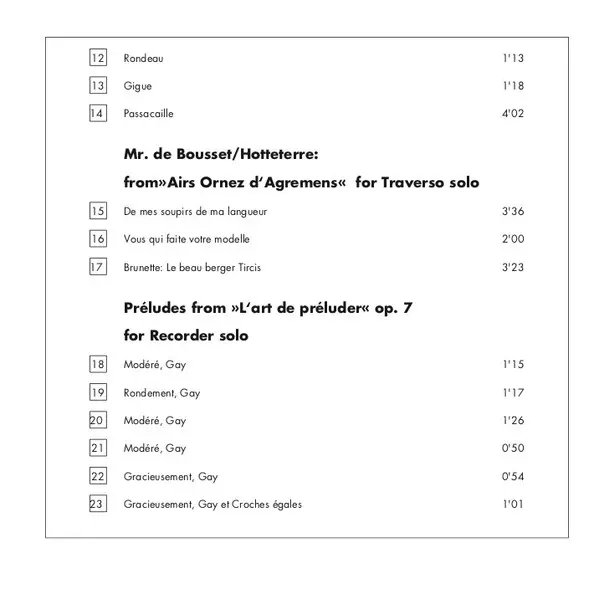 12 Rondeau 1'13

13 Gigue 1'18

14 Passacaille 4'02

Mr. de Bousset/Hotteterre:

from»Airs Ornez d'Agremens« for Traverso solo

15 De mes soupirs de ma langueur 3'36

16 Vous qui faite votre modelle 2'00

17 Brunette: Le beau berger Tircis 3'23

Préludes from »L'art de préluder« op. 7

for Recorder solo

18 Modéré, Gay 1'15

19 Rondement, Gay 1'17

20 Modéré, Gay 1'26

21 Modéré, Gay 0'50

22 Gracieusement, Gay 0'54

23 Gracieusement, Gay et Croches égales 1'01